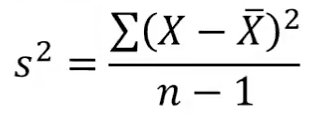 $s^2 = \frac{\sum(X - \bar{X})^2}{n - 1}$